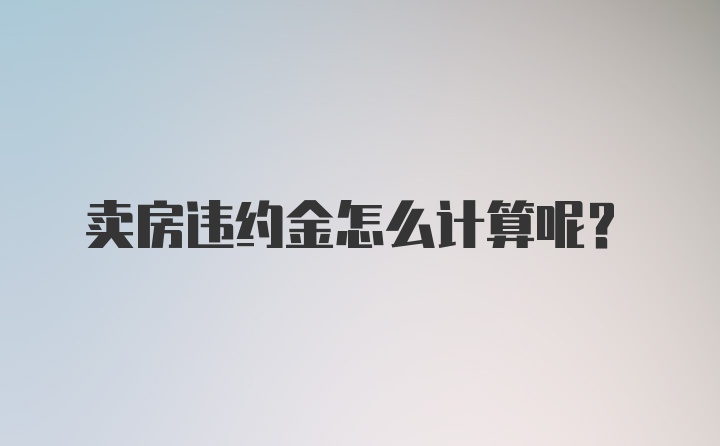 卖房违约金怎么计算呢?